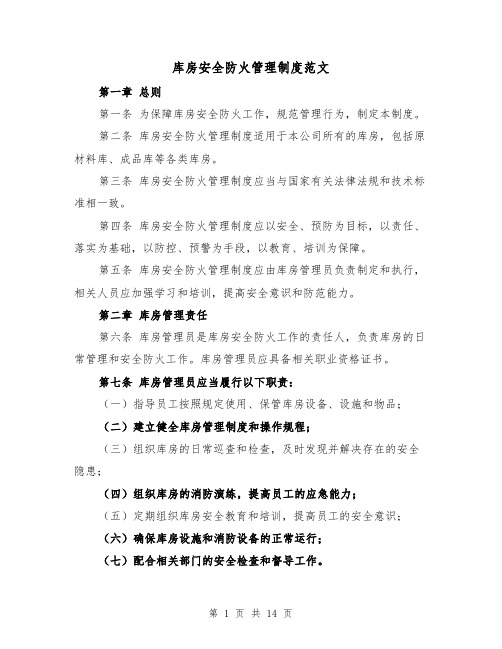 库房安全防火管理制度范文

第一章 总则

第一条 为保障库房安全防火工作，规范管理行为，制定本制度。

第二条 库房安全防火管理制度适用于本公司所有的库房，包括原材料库、成品库等各类库房。

第三条 库房安全防火管理制度应当与国家有关法律法规和技术标准相一致。

第四条 库房安全防火管理制度应以安全、预防为目标，以责任、落实为基础，以防控、预警为手段，以教育、培训为保障。

第五条 库房安全防火管理制度应由库房管理员负责制定和执行，相关人员应加强学习和培训，提高安全意识和防范能力。

第二章 库房管理责任

第六条 库房管理员是库房安全防火工作的责任人，负责库房的日常管理和安全防火工作。库房管理员应具备相关职业资格证书。

第七条 库房管理员应当履行以下职责：

（一）指导员工按照规定使用、保管库房设备、设施和物品；

（二）建立健全库房管理制度和操作规程；

（三）组织库房的日常巡查和检查，及时发现并解决存在的安全隐患；

（四）组织库房的消防演练，提高员工的应急能力；

（五）定期组织库房安全教育和培训，提高员工的安全意识；

（六）确保库房设施和消防设备的正常运行；

（七）配合相关部门的安全检查和督导工作。

第 1 页 共 14 页